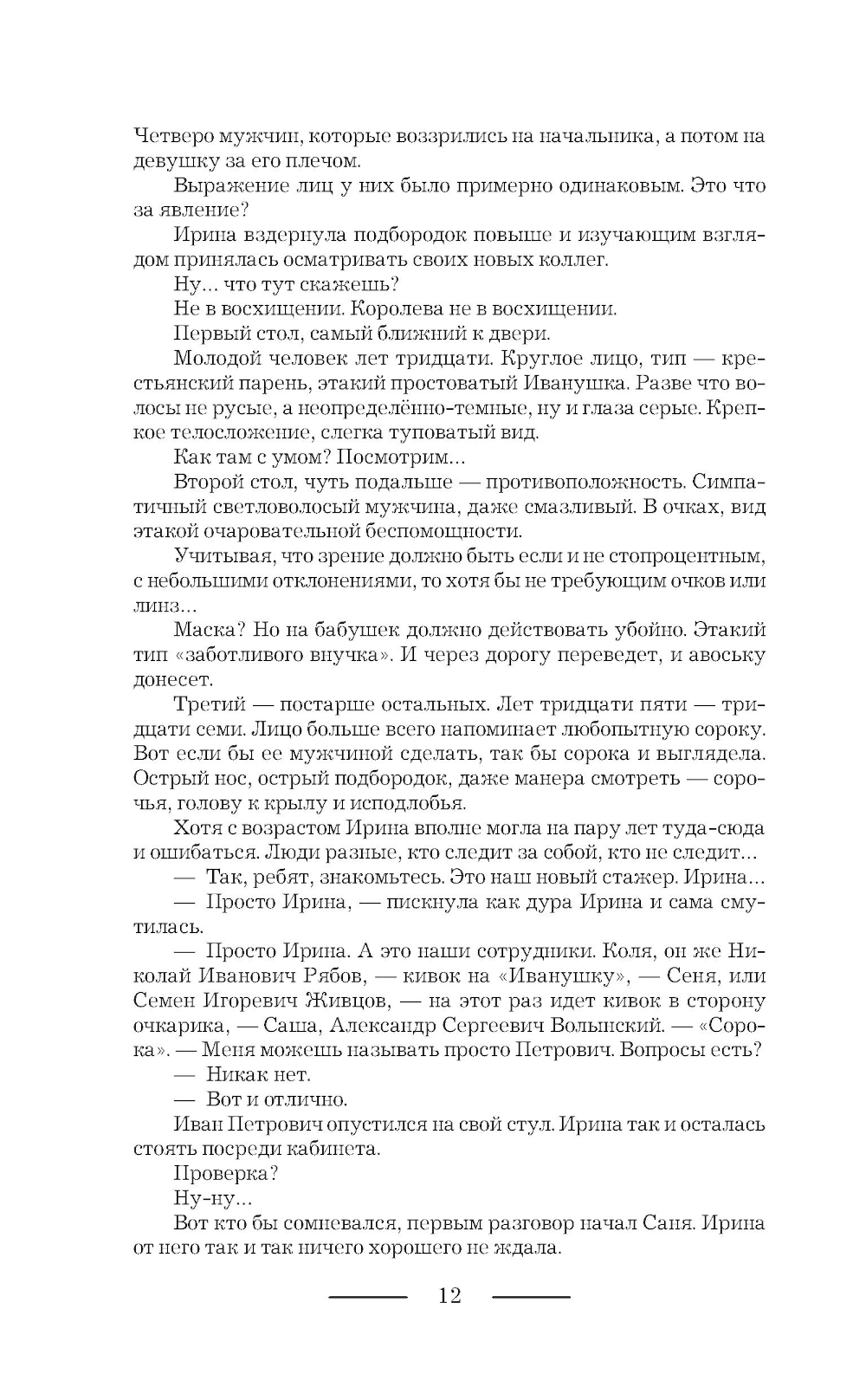 Четверо мужчин, которые воззрились на начальника, а потом на девушку за его плечом.

Выражение лиц у них было примерно одинаковым. Это что за явление?

Ирина вздернула подбородок повыше и изучающим взглядом принялась осматривать своих новых коллег.

Ну... что тут скажешь?

Не в восхищении. Королева не в восхищении.

Первый стол, самый ближний к двери.

Молодой человек лет тридцати. Круглое лицо, тип — крестьянский парень, этакий простоватый Иванушка. Разве что волосы не русые, а неопределённо-темные, ну и глаза серые. Крепкое телосложение, слегка туповатый вид.

Как там с умом? Посмотрим...

Второй стол, чуть подальше — противоположность. Симпатичный светловолосый мужчина, даже смазливый. В очках, вид этакой очаровательной беспомощности.

Учитывая, что зрение должно быть если и не стопроцентным, с небольшими отклонениями, то хотя бы не требующим очков или линз...

Маска? Но на бабушек должно действовать убойно. Этакий тип «заботливого внучка». И через дорогу переведет, и авоську донесет.

Третий — постарше остальных. Лет тридцати пяти — тридцати семи. Лицо больше всего напоминает любопытную сороку. Вот если бы ее мужчиной сделать, так бы сорока и выглядела. Острый нос, острый подбородок, даже манера смотреть — сорочья, голову к крылу и исподлобья.

Хотя с возрастом Ирина вполне могла на пару лет туда-сюда и ошибаться. Люди разные, кто следит за собой, кто не следит...

— Так, ребят, знакомьтесь. Это наш новый стажер. Ирина...

— Просто Ирина, — пискнула как дура Ирина и сама смутилась.

— Просто Ирина. А это наши сотрудники. Коля, он же Николай Иванович Рябов, — кивок на «Иванушку», — Сеня, или Семен Игоревич Живцов, — на этот раз идет кивок в сторону очкарика, — Саша, Александр Сергеевич Волынский. — «Сорока». — Меня можешь называть просто Петрович. Вопросы есть?

— Никак нет.

— Вот и отлично.

Иван Петрович опустился на свой стул. Ирина так и осталась стоять посреди кабинета.

Проверка?

Ну-ну...

Вот кто бы сомневался, первым разговор начал Саня. Ирина от него так и так ничего хорошего не ждала.

12